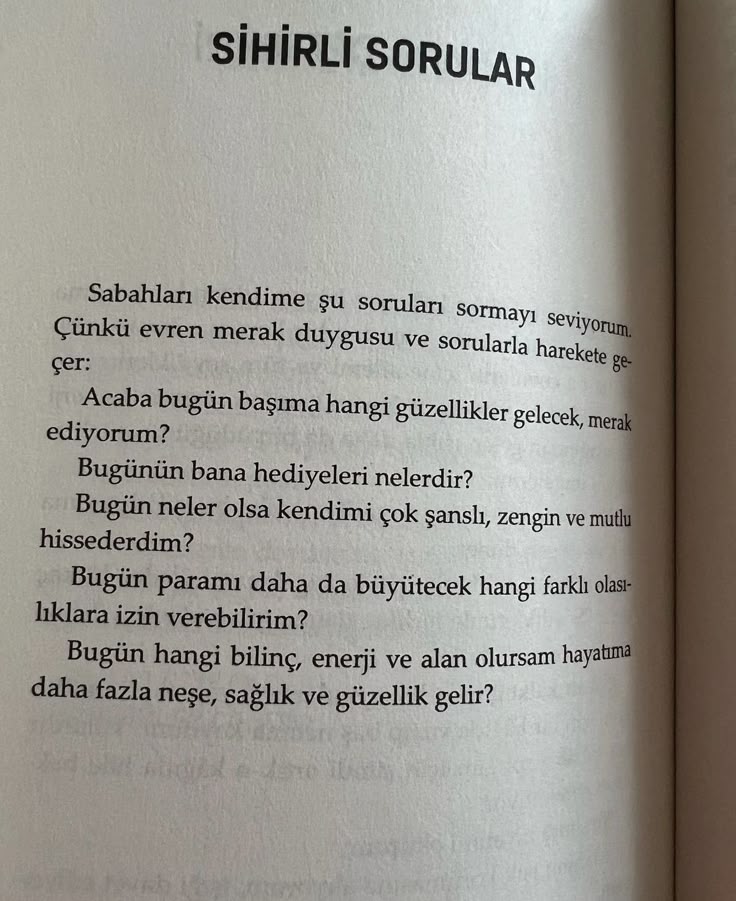 SİHİRLİ SORULAR

Sabahları kendime şu soruları sormayı seviyorum. Çünkü evren merak duygusu ve sorularla harekete geçer:

Acaba bugün başıma hangi güzellikler gelecek, merak ediyorum?

Bugünün bana hediyeleri nelerdir?

Bugün neler olsa kendimi çok şanslı, zengin ve mutlu hissederdim?

Bugün paramı daha da büyütecek hangi farklı olasılıklara izin verebilirim?

Bugün hangi bilinç, enerji ve alan olursam hayatıma daha fazla neşe, sağlık ve güzellik gelir?